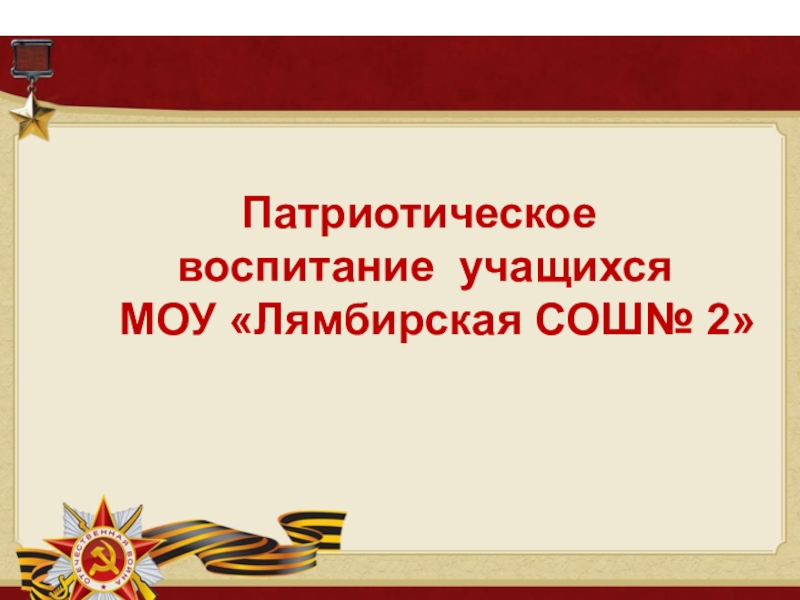 Патриотическое воспитание учащихся МОУ «Лямбирская СОШ№ 2»

ОТЕЧЕСТВЕННАЯ ВОЙНА